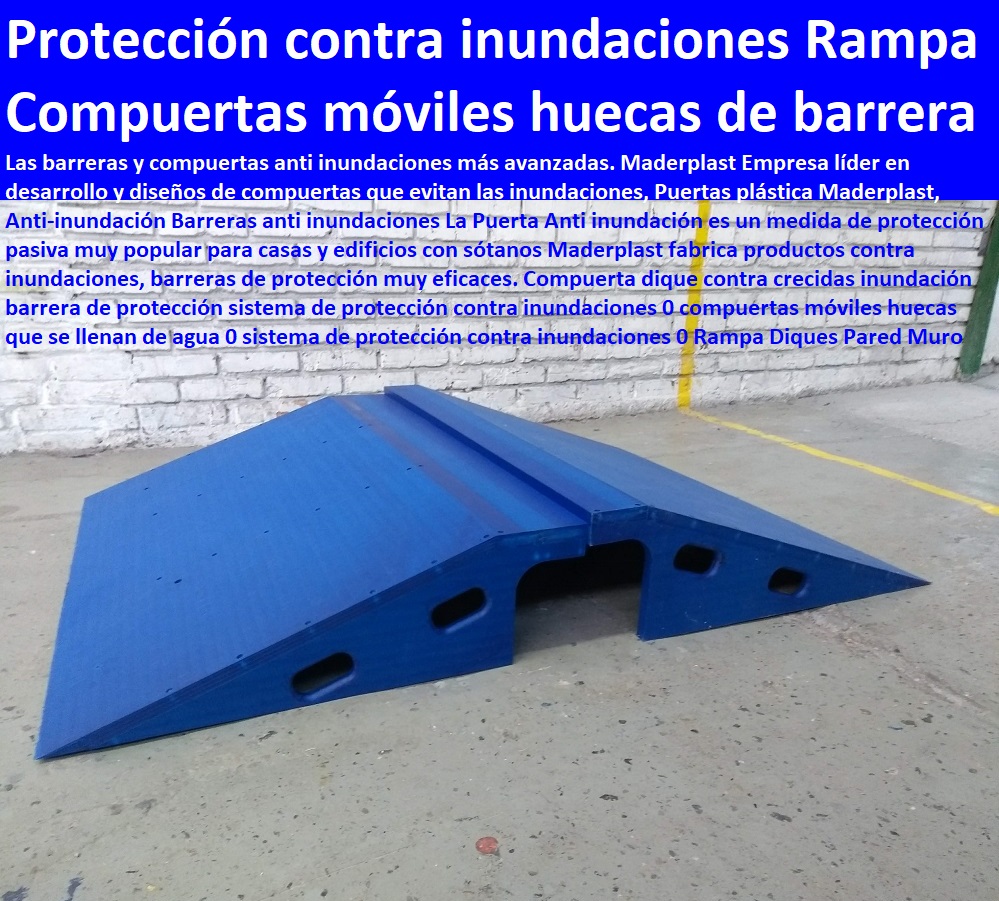 Protección contra inundaciones Rampa Compuertas móviles huecas de barrera

Las barreras y compuertas anti inundaciones más avanzadas. Maderplast Empresa líder en desarrollo y diseños de compuertas que evitan las inundaciones, Puertas plástica Maderplast, Anti-inundación Barreras anti inundaciones La Puerta Anti inundación es un medida de protección pasiva muy popular para casas y edificios con sótanos Maderplast fabrica productos contra inundaciones, barreras de protección muy eficaces. Compuerta dique contra crecidas inundación barrera de protección sistema de protección contra inundaciones 0 compuertas móviles huecas que se llenan de agua 0 sistema de protección contra inundaciones 0 Rampa Diques Pared Muro